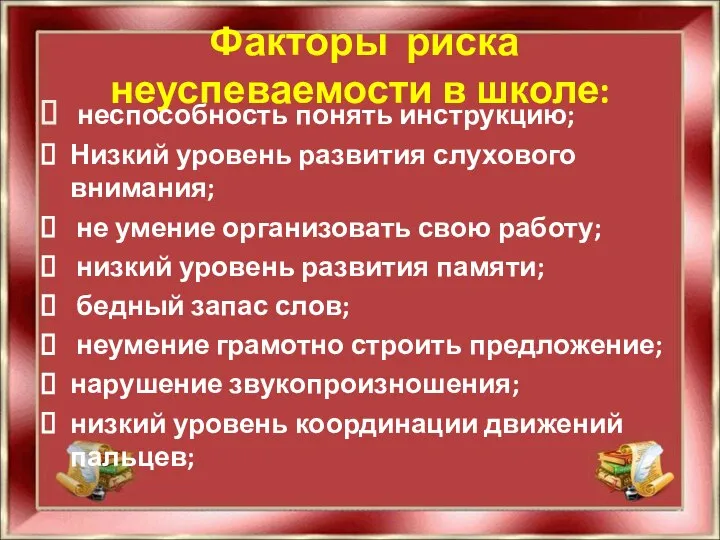 Факторы риска неуспеваемости в школе:

 неспособность понять инструкцию;

 Низкий уровень развития слухового внимания;

 не умение организовать свою работу;

 низкий уровень развития памяти;

 бедный запас слов;

 неумение грамотно строить предложение;

 нарушение звукопроизношения;

 низкий уровень координации движений пальцев;